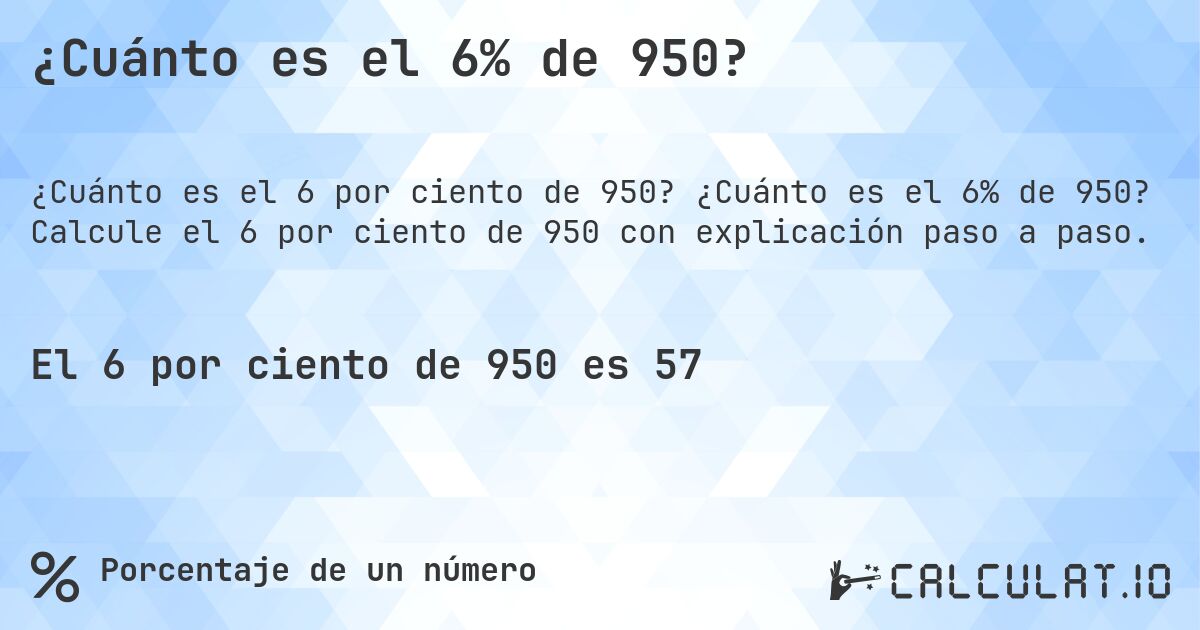 ¿Cuánto es el 6% de 950?

¿Cuánto es el 6 por ciento de 950? ¿Cuánto es el 6% de 950? Calcule el 6 por ciento de 950 con explicación paso a paso.

El 6 por ciento de 950 es 57

% Porcentaje de un número

CALCULAT.IO